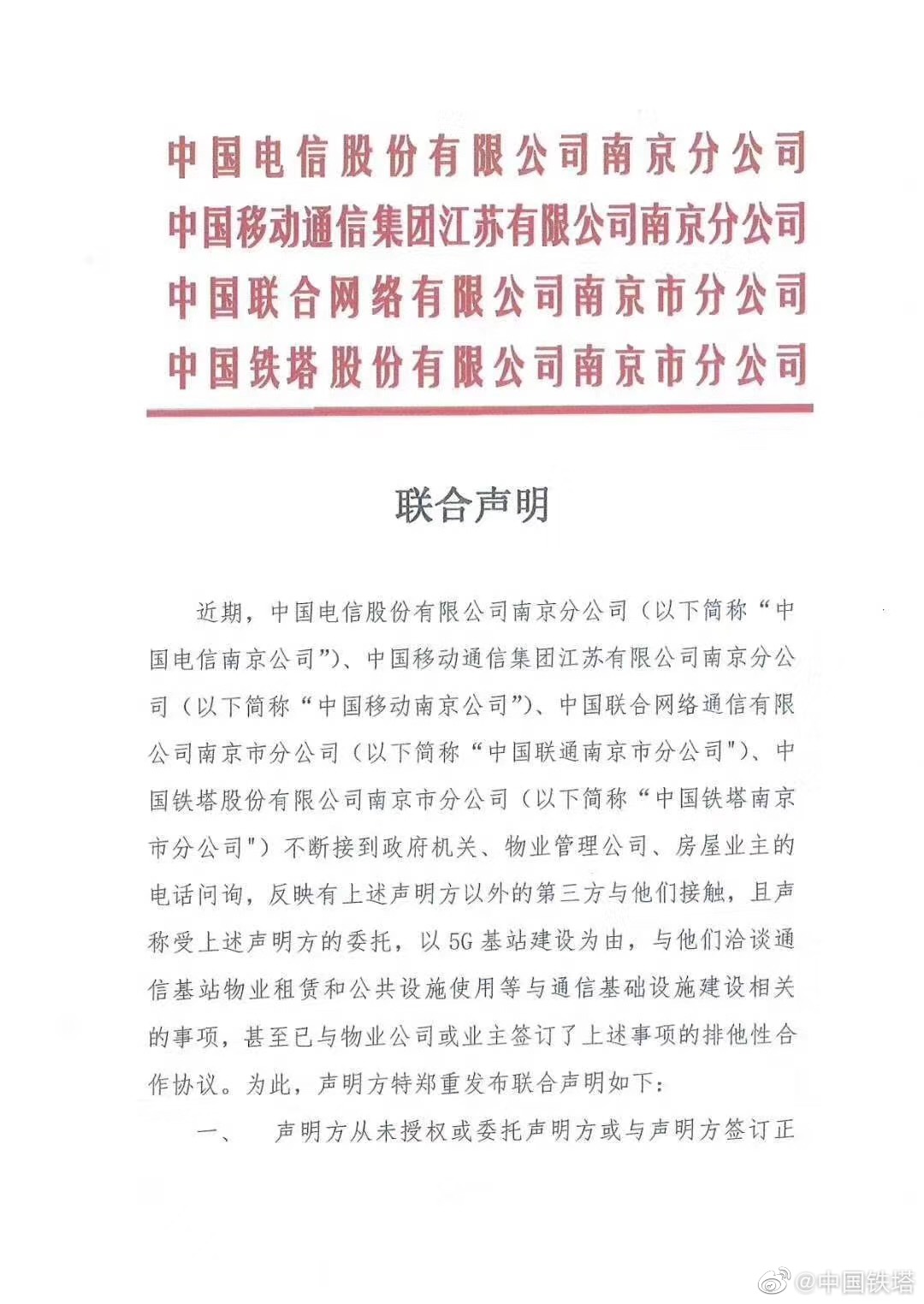 中国电信股份有限公司南京分公司
中国移动通信集团江苏有限公司南京分公司
中国联合网络有限公司南京市分公司
中国铁塔股份有限公司南京市分公司

联合声明

近期，中国电信股份有限公司南京分公司（以下简称“中国电信南京公司”）、中国移动通信集团江苏有限公司南京分公司（以下简称“中国移动南京公司”）、中国联合网络通信有限公司南京市分公司（以下简称“中国联通南京市分公司"）、中国铁塔股份有限公司南京市分公司（以下简称“中国铁塔南京市分公司"）不断接到政府机关、物业管理公司、房屋业主的电话问询，反映有上述声明方以外的第三方与他们接触，且声称受上述声明方的委托，以5G基站建设为由，与他们洽谈通信基站物业租赁和公共设施使用等与通信基础设施建设相关的事项，甚至已与物业公司或业主签订了上述事项的排他性合作协议。为此，声明方特郑重发布联合声明如下：

一、　声明方从未授权或委托声明方或与声明方签订正

@中国铁塔